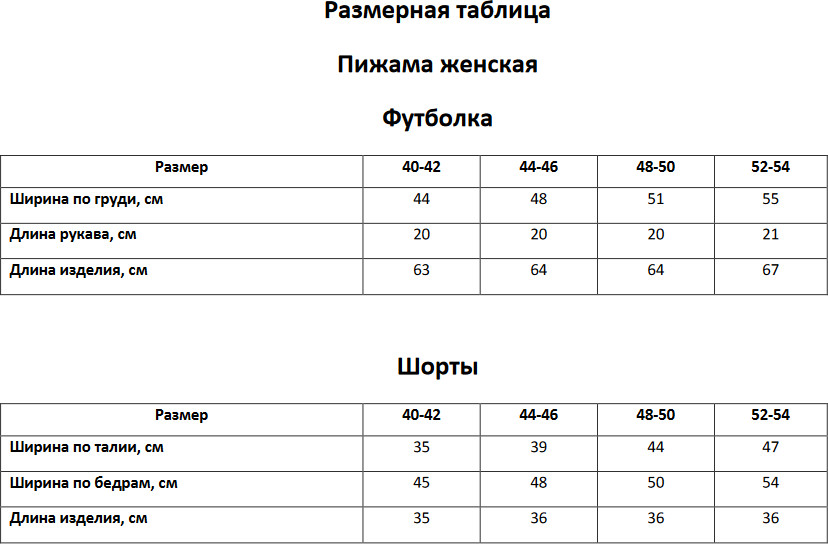 Размерная таблица

Пижама женская

Футболка

| Размер | 40-42 | 44-46 | 48-50 | 52-54 |
|---|---|---|---|---|
| Ширина по груди, см | 44 | 48 | 51 | 55 |
| Длина рукава, см | 20 | 20 | 20 | 21 |
| Длина изделия, см | 63 | 64 | 64 | 67 |

Шорты

| Размер | 40-42 | 44-46 | 48-50 | 52-54 |
|---|---|---|---|---|
| Ширина по талии, см | 35 | 39 | 44 | 47 |
| Ширина по бедрам, см | 45 | 48 | 50 | 54 |
| Длина изделия, см | 35 | 36 | 36 | 36 |